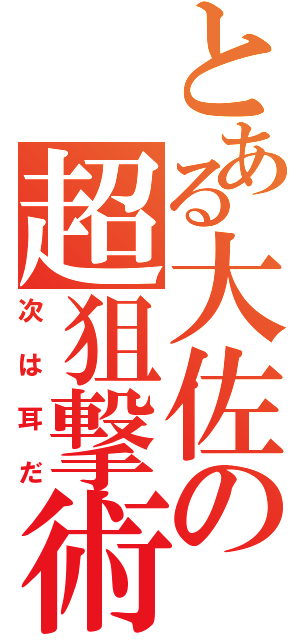 とある大佐の超狙撃術

次は耳だ